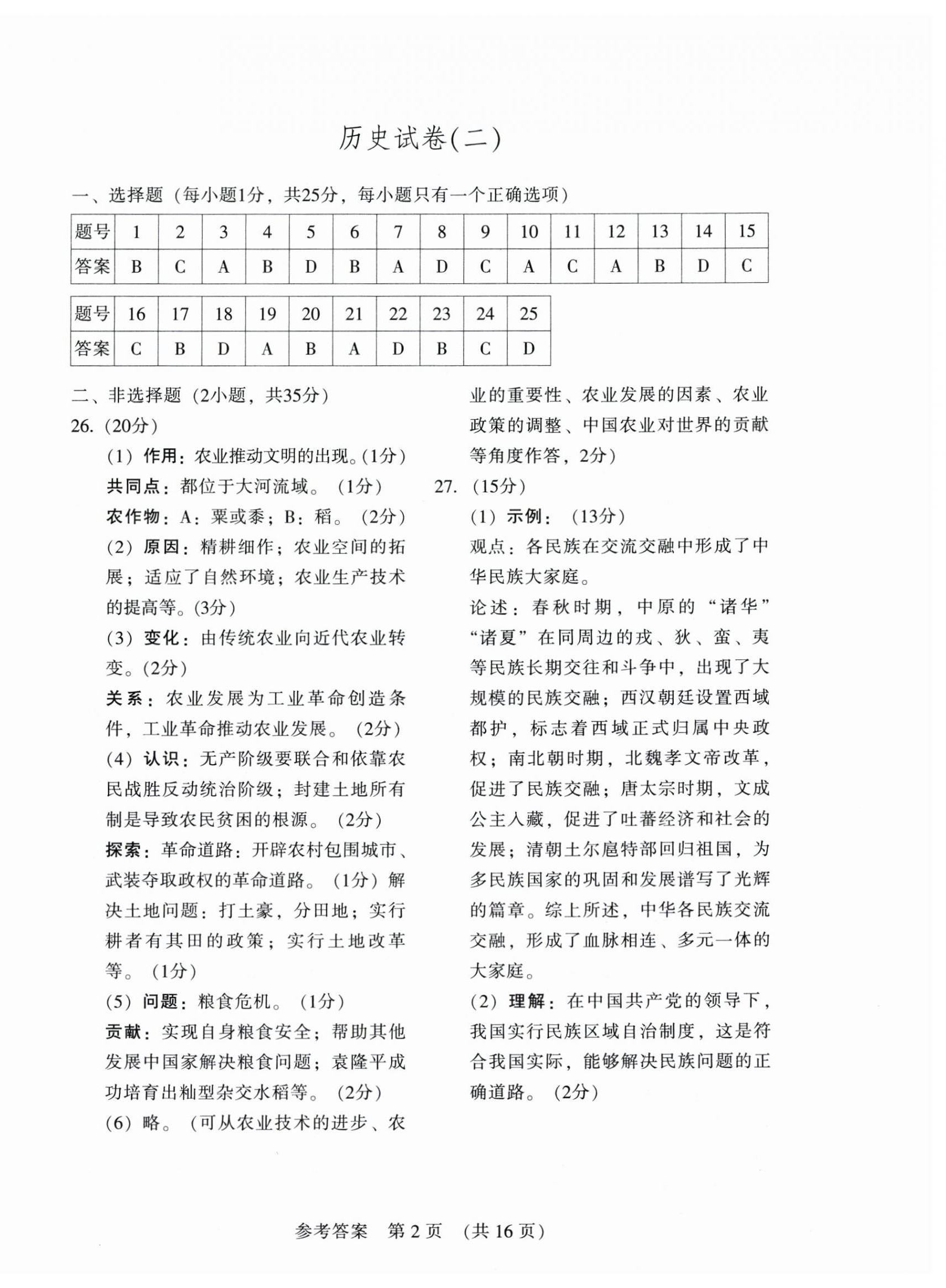 历史试卷(二)

一、选择题（每小题1分，共25分，每小题只有一个正确选项）

| 题号 | 1 | 2 | 3 | 4 | 5 | 6 | 7 | 8 | 9 | 10 | 11 | 12 | 13 | 14 | 15 |
|---|---|---|---|---|---|---|---|---|---|---|---|---|---|---|---|
| 答案 | B | C | A | B | D | B | A | D | C | A | C | A | B | D | C |

| 题号 | 16 | 17 | 18 | 19 | 20 | 21 | 22 | 23 | 24 | 25 |
|---|---|---|---|---|---|---|---|---|---|---|
| 答案 | C | B | D | A | B | A | D | B | C | D |

二、非选择题（2小题，共35分）
26.（20分）
（1）作用：农业推动文明的出现。(1分)
共同点：都位于大河流域。（1分）
农作物：A：粟或黍；B：稻。（2分）
（2）原因：精耕细作；农业空间的拓展；适应了自然环境；农业生产技术的提高等。(3分)
（3）变化：由传统农业向近代农业转变。(2分)
关系：农业发展为工业革命创造条件，工业革命推动农业发展。（2分）
（4）认识：无产阶级要联合和依靠农民战胜反动统治阶级；封建土地所有制是导致农民贫困的根源。（2分）
探索：革命道路：开辟农村包围城市、武装夺取政权的革命道路。（1分）解决土地问题：打土豪，分田地；实行耕者有其田的政策；实行土地改革等。（1分）
（5）问题：粮食危机。（1分）
贡献：实现自身粮食安全；帮助其他发展中国家解决粮食问题；袁隆平成功培育出籼型杂交水稻等。（2分）
（6）略。（可从农业技术的进步、农业的重要性、农业发展的因素、农业政策的调整、中国农业对世界的贡献等角度作答，2分）
27.（15分）
（1）示例：（13分）
观点：各民族在交流交融中形成了中华民族大家庭。
论述：春秋时期，中原的“诸华”“诸夏”在同周边的戎、狄、蛮、夷等民族长期交往和斗争中，出现了大规模的民族交融；西汉朝廷设置西域都护，标志着西域正式归属中央政权；南北朝时期，北魏孝文帝改革，促进了民族交融；唐太宗时期，文成公主入藏，促进了吐蕃经济和社会的发展；清朝土尔扈特部回归祖国，为多民族国家的巩固和发展谱写了光辉的篇章。综上所述，中华各民族交流交融，形成了血脉相连、多元一体的大家庭。
（2）理解：在中国共产党的领导下，我国实行民族区域自治制度，这是符合我国实际，能够解决民族问题的正确道路。（2分）

参考答案 第2页 （共16页）